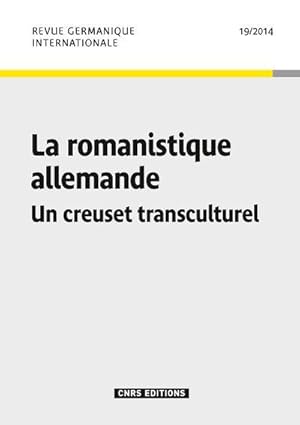 REVUE GERMANIQUE INTERNATIONALE

19/2014

La romanistique allemande

Un creuset transculturel

CNRS EDITIONS